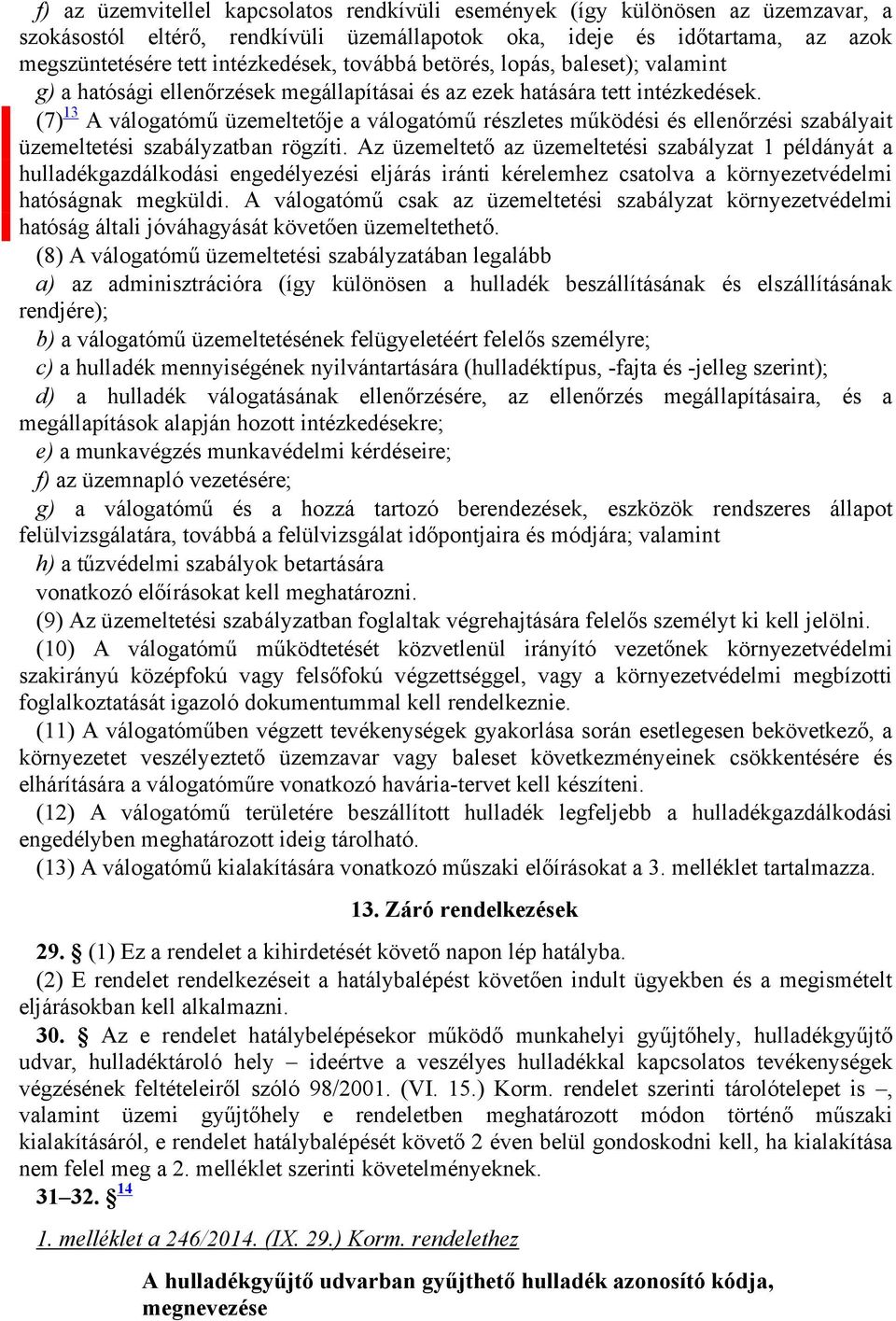 f) az üzemvitellel kapcsolatos rendkívüli események (így különösen az üzemzavar, a szokásostól eltérő, rendkívüli üzemállapotok oka, ideje és időtartama, az azok megszüntetésére tett intézkedések, továbbá betörés, lopás, baleset); valamint

g) a hatósági ellenőrzések megállapításai és az ezek hatására tett intézkedések.

(7)$^{13}$ A válogatómű üzemeltetője a válogatómű részletes működési és ellenőrzési szabályait üzemeltetési szabályzatban rögzíti. Az üzemeltető az üzemeltetési szabályzat 1 példányát a hulladékgazdálkodási engedélyezési eljárás iránti kérelemhez csatolva a környezetvédelmi hatóságnak megküldi. A válogatómű csak az üzemeltetési szabályzat környezetvédelmi hatóság általi jóváhagyását követően üzemeltethető.

(8) A válogatómű üzemeltetési szabályzatában legalább

a) az adminisztrációra (így különösen a hulladék beszállításának és elszállításának rendjére);

b) a válogatómű üzemeltetésének felügyeletéért felelős személyre;

c) a hulladék mennyiségének nyilvántartására (hulladéktípus, -fajta és -jelleg szerint);

d) a hulladék válogatásának ellenőrzésére, az ellenőrzés megállapításaira, és a megállapítások alapján hozott intézkedésekre;

e) a munkavégzés munkavédelmi kérdéseire;

f) az üzemnapló vezetésére;

g) a válogatómű és a hozzá tartozó berendezések, eszközök rendszeres állapot felülvizsgálatára, továbbá a felülvizsgálat időpontjaira és módjára; valamint

h) a tűzvédelmi szabályok betartására

vonatkozó előírásokat kell meghatározni.

(9) Az üzemeltetési szabályzatban foglaltak végrehajtására felelős személyt ki kell jelölni.

(10) A válogatómű működtetését közvetlenül irányító vezetőnek környezetvédelmi szakirányú középfokú vagy felsőfokú végzettséggel, vagy a környezetvédelmi megbízotti foglalkoztatását igazoló dokumentummal kell rendelkeznie.

(11) A válogatóműben végzett tevékenységek gyakorlása során esetlegesen bekövetkező, a környezetet veszélyeztető üzemzavar vagy baleset következményeinek csökkentésére és elhárítására a válogatóműre vonatkozó havária-tervet kell készíteni.

(12) A válogatómű területére beszállított hulladék legfeljebb a hulladékgazdálkodási engedélyben meghatározott ideig tárolható.

(13) A válogatómű kialakítására vonatkozó műszaki előírásokat a 3. melléklet tartalmazza.

13. Záró rendelkezések

29. § (1) Ez a rendelet a kihirdetését követő napon lép hatályba.

(2) E rendelet rendelkezéseit a hatálybalépést követően indult ügyekben és a megismételt eljárásokban kell alkalmazni.

30. § Az e rendelet hatálybelépésekor működő munkahelyi gyűjtőhely, hulladékgyűjtő udvar, hulladéktároló hely – ideértve a veszélyes hulladékkal kapcsolatos tevékenységek végzésének feltételeiről szóló 98/2001. (VI. 15.) Korm. rendelet szerinti tárolótelepet is –, valamint üzemi gyűjtőhely e rendeletben meghatározott módon történő műszaki kialakításáról, e rendelet hatálybalépését követő 2 éven belül gondoskodni kell, ha kialakítása nem felel meg a 2. melléklet szerinti követelményeknek.

31–32. §$^{14}$

1. melléklet a 246/2014. (IX. 29.) Korm. rendelethez

A hulladékgyűjtő udvarban gyűjthető hulladék azonosító kódja, megnevezése